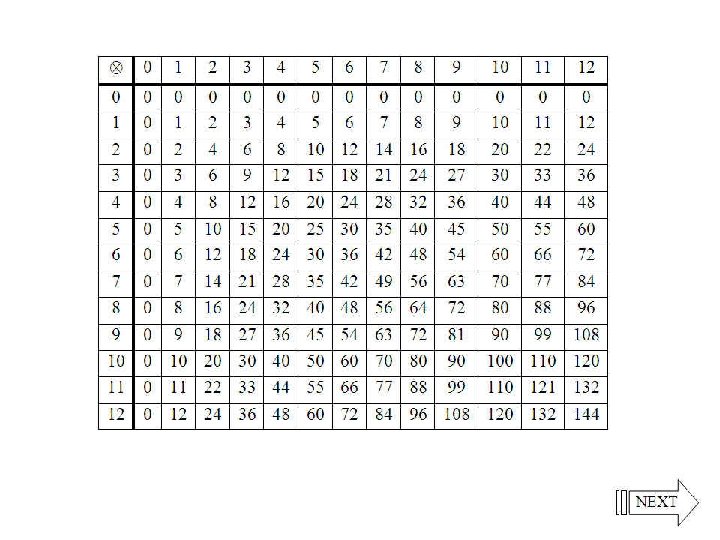 | $\otimes$ | 0 | 1 | 2 | 3 | 4 | 5 | 6 | 7 | 8 | 9 | 10 | 11 | 12 |
|---|---|---|---|---|---|---|---|---|---|---|---|---|---|
| 0 | 0 | 0 | 0 | 0 | 0 | 0 | 0 | 0 | 0 | 0 | 0 | 0 | 0 |
| 1 | 0 | 1 | 2 | 3 | 4 | 5 | 6 | 7 | 8 | 9 | 10 | 11 | 12 |
| 2 | 0 | 2 | 4 | 6 | 8 | 10 | 12 | 14 | 16 | 18 | 20 | 22 | 24 |
| 3 | 0 | 3 | 6 | 9 | 12 | 15 | 18 | 21 | 24 | 27 | 30 | 33 | 36 |
| 4 | 0 | 4 | 8 | 12 | 16 | 20 | 24 | 28 | 32 | 36 | 40 | 44 | 48 |
| 5 | 0 | 5 | 10 | 15 | 20 | 25 | 30 | 35 | 40 | 45 | 50 | 55 | 60 |
| 6 | 0 | 6 | 12 | 18 | 24 | 30 | 36 | 42 | 48 | 54 | 60 | 66 | 72 |
| 7 | 0 | 7 | 14 | 21 | 28 | 35 | 42 | 49 | 56 | 63 | 70 | 77 | 84 |
| 8 | 0 | 8 | 16 | 24 | 32 | 40 | 48 | 56 | 64 | 72 | 80 | 88 | 96 |
| 9 | 0 | 9 | 18 | 27 | 36 | 45 | 54 | 63 | 72 | 81 | 90 | 99 | 108 |
| 10 | 0 | 10 | 20 | 30 | 40 | 50 | 60 | 70 | 80 | 90 | 100 | 110 | 120 |
| 11 | 0 | 11 | 22 | 33 | 44 | 55 | 66 | 77 | 88 | 99 | 110 | 121 | 132 |
| 12 | 0 | 12 | 24 | 36 | 48 | 60 | 72 | 84 | 96 | 108 | 120 | 132 | 144 |

NEXT